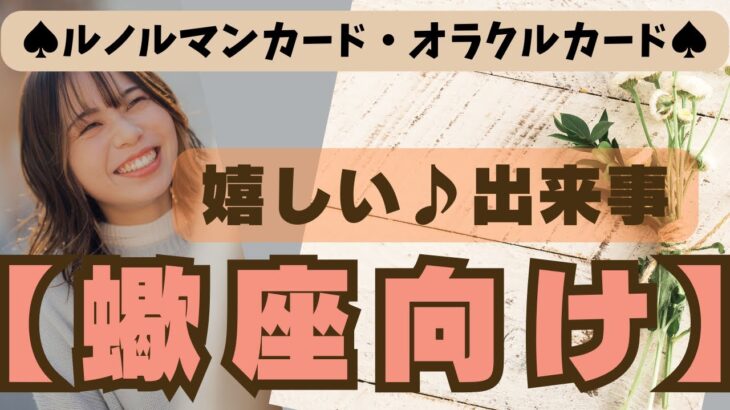 ♠ルノルマンカード・オラクルカード♠

嬉しい♪出来事

【蠍座向け】